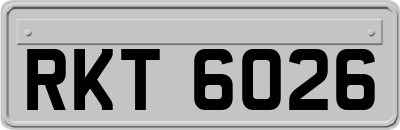 RKT 6026